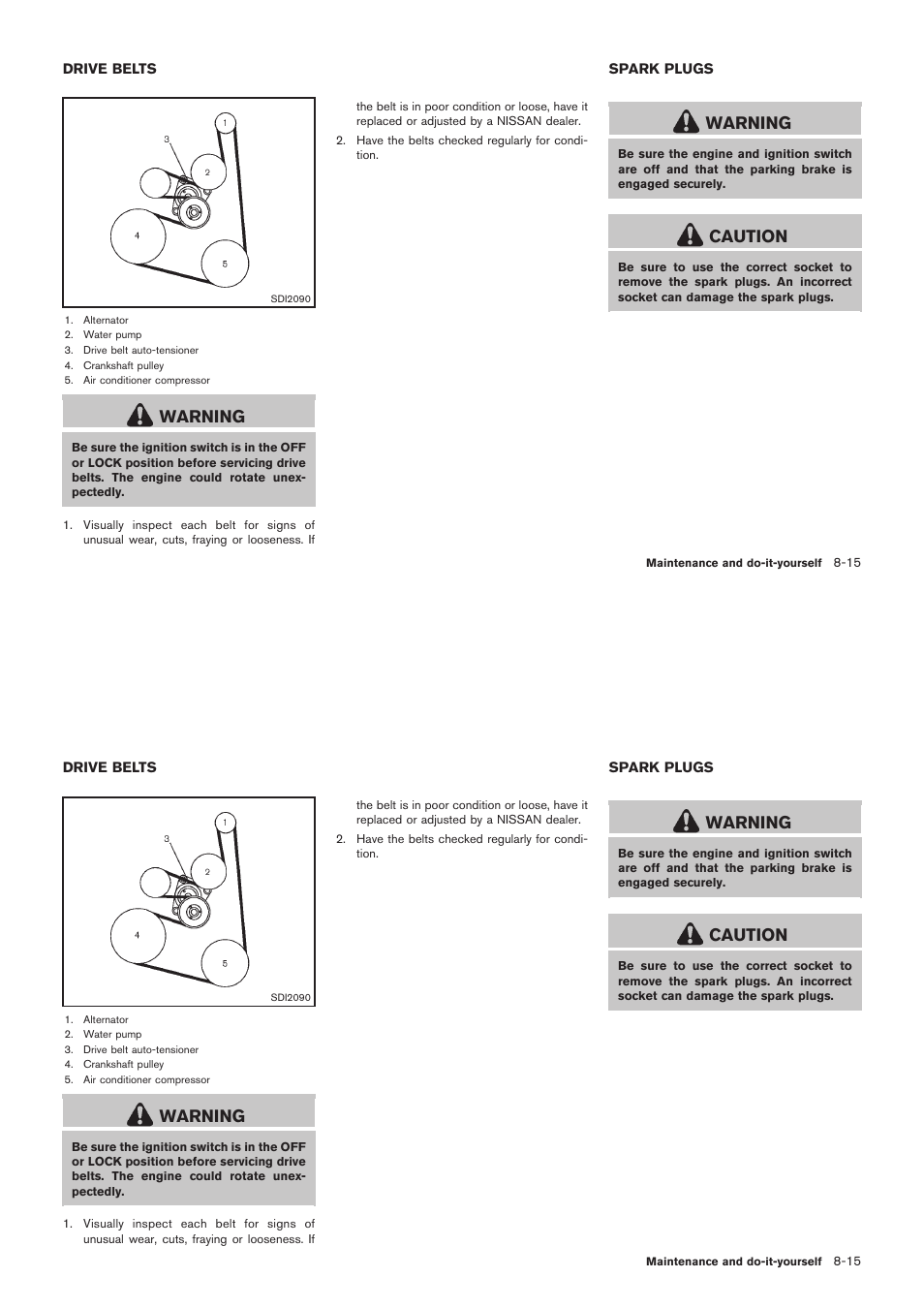 DRIVE BELTS

1

3

2

4

5

SDI2090

1. Alternator
2. Water pump
3. Drive belt auto-tensioner
4. Crankshaft pulley
5. Air conditioner compressor

WARNING

Be sure the ignition switch is in the OFF or LOCK position before servicing drive belts. The engine could rotate unexpectedly.

1. Visually inspect each belt for signs of unusual wear, cuts, fraying or looseness. If the belt is in poor condition or loose, have it replaced or adjusted by a NISSAN dealer.
2. Have the belts checked regularly for condition.

SPARK PLUGS

WARNING

Be sure the engine and ignition switch are off and that the parking brake is engaged securely.

CAUTION

Be sure to use the correct socket to remove the spark plugs. An incorrect socket can damage the spark plugs.

Maintenance and do-it-yourself 8-15

DRIVE BELTS

1

3

2

4

5

SDI2090

1. Alternator
2. Water pump
3. Drive belt auto-tensioner
4. Crankshaft pulley
5. Air conditioner compressor

WARNING

Be sure the ignition switch is in the OFF or LOCK position before servicing drive belts. The engine could rotate unexpectedly.

1. Visually inspect each belt for signs of unusual wear, cuts, fraying or looseness. If the belt is in poor condition or loose, have it replaced or adjusted by a NISSAN dealer.
2. Have the belts checked regularly for condition.

SPARK PLUGS

WARNING

Be sure the engine and ignition switch are off and that the parking brake is engaged securely.

CAUTION

Be sure to use the correct socket to remove the spark plugs. An incorrect socket can damage the spark plugs.

Maintenance and do-it-yourself 8-15